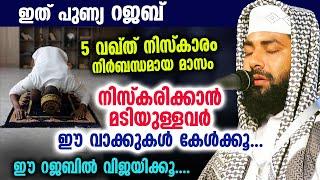 ഇത് പുണ്യ റജബ്

5 വഖ്ത് നിസ്കാരം നിർബന്ധമായ മാസം

നിസ്കരിക്കാൻ മടിയുള്ളവർ

ഈ വാക്കുകൾ കേൾക്കൂ...

ഈ റജബിൽ വിജയിക്കൂ....